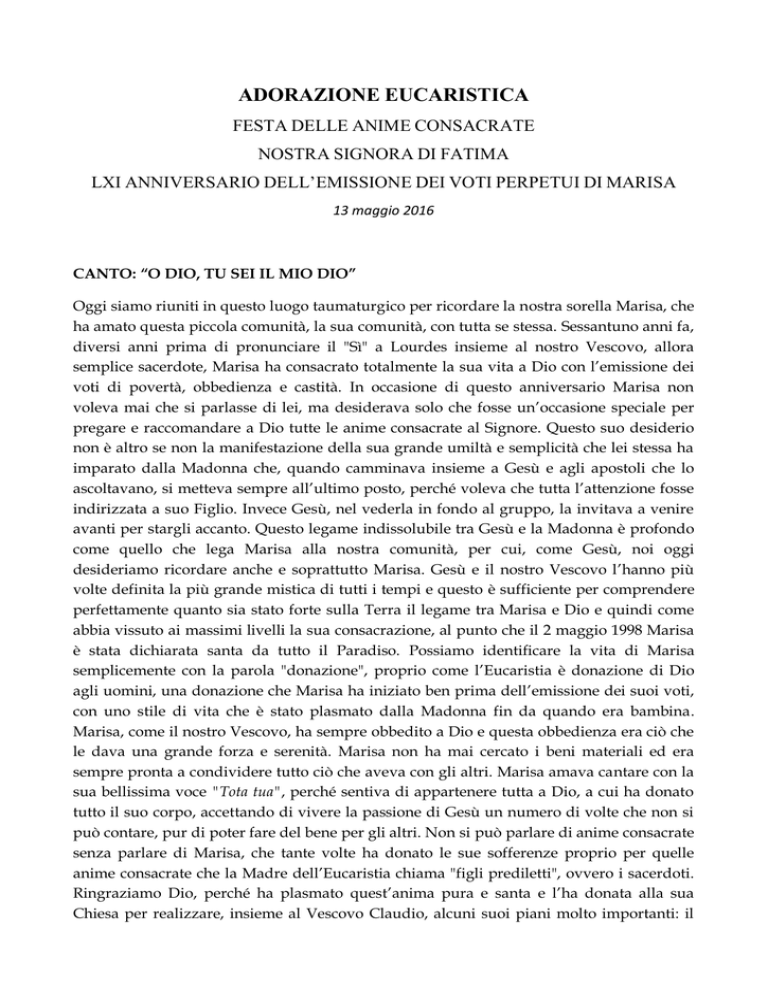 ADORAZIONE EUCARISTICA

FESTA DELLE ANIME CONSACRATE

NOSTRA SIGNORA DI FATIMA

LXI ANNIVERSARIO DELL'EMISSIONE DEI VOTI PERPETUI DI MARISA

13 maggio 2016

CANTO: "O DIO, TU SEI IL MIO DIO"

Oggi siamo riuniti in questo luogo taumaturgico per ricordare la nostra sorella Marisa, che ha amato questa piccola comunità, la sua comunità, con tutta se stessa. Sessantuno anni fa, diversi anni prima di pronunciare il "Sì" a Lourdes insieme al nostro Vescovo, allora semplice sacerdote, Marisa ha consacrato totalmente la sua vita a Dio con l'emissione dei voti di povertà, obbedienza e castità. In occasione di questo anniversario Marisa non voleva mai che si parlasse di lei, ma desiderava solo che fosse un'occasione speciale per pregare e raccomandare a Dio tutte le anime consacrate al Signore. Questo suo desiderio non è altro se non la manifestazione della sua grande umiltà e semplicità che lei stessa ha imparato dalla Madonna che, quando camminava insieme a Gesù e agli apostoli che lo ascoltavano, si metteva sempre all'ultimo posto, perché voleva che tutta l'attenzione fosse indirizzata a suo Figlio. Invece Gesù, nel vederla in fondo al gruppo, la invitava a venire avanti per stargli accanto. Questo legame indissolubile tra Gesù e la Madonna è profondo come quello che lega Marisa alla nostra comunità, per cui, come Gesù, noi oggi desideriamo ricordare anche e soprattutto Marisa. Gesù e il nostro Vescovo l'hanno più volte definita la più grande mistica di tutti i tempi e questo è sufficiente per comprendere perfettamente quanto sia stato forte sulla Terra il legame tra Marisa e Dio e quindi come abbia vissuto ai massimi livelli la sua consacrazione, al punto che il 2 maggio 1998 Marisa è stata dichiarata santa da tutto il Paradiso. Possiamo identificare la vita di Marisa semplicemente con la parola "donazione", proprio come l'Eucaristia è donazione di Dio agli uomini, una donazione che Marisa ha iniziato ben prima dell'emissione dei suoi voti, con uno stile di vita che è stato plasmato dalla Madonna fin da quando era bambina. Marisa, come il nostro Vescovo, ha sempre obbedito a Dio e questa obbedienza era ciò che le dava una grande forza e serenità. Marisa non ha mai cercato i beni materiali ed era sempre pronta a condividere tutto ciò che aveva con gli altri. Marisa amava cantare con la sua bellissima voce "Tota tua", perché sentiva di appartenere tutta a Dio, a cui ha donato tutto il suo corpo, accettando di vivere la passione di Gesù un numero di volte che non si può contare, pur di poter fare del bene per gli altri. Non si può parlare di anime consacrate senza parlare di Marisa, che tante volte ha donato le sue sofferenze proprio per quelle anime consacrate che la Madre dell'Eucaristia chiama "figli prediletti", ovvero i sacerdoti. Ringraziamo Dio, perché ha plasmato quest'anima pura e santa e l'ha donata alla sua Chiesa per realizzare, insieme al Vescovo Claudio, alcuni suoi piani molto importanti: il